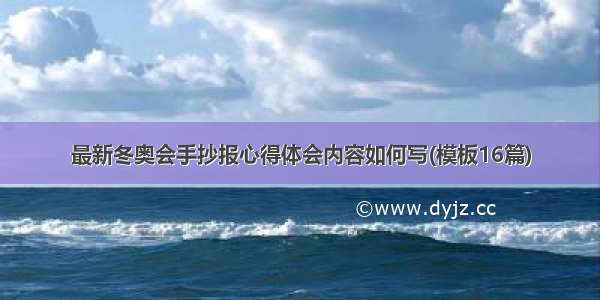 最新冬奥会手抄报心得体会内容如何写(模板16篇)

©www.dyjz.cc